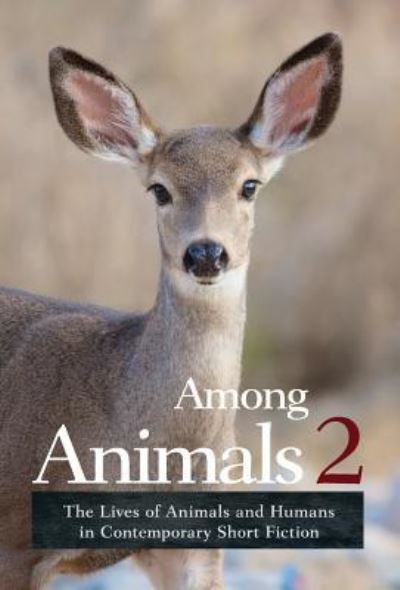 Among
Animals 2

The Lives of Animals and Humans in Contemporary Short Fiction